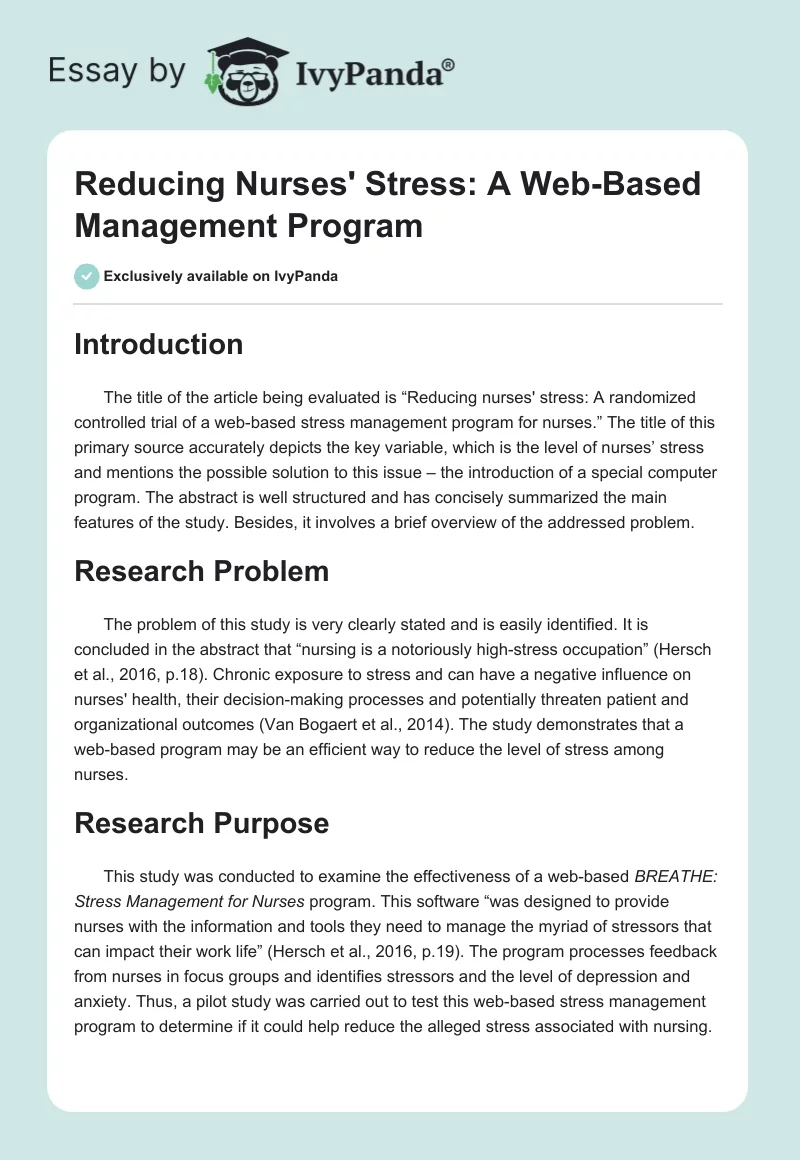 Essay by IvyPanda®

Reducing Nurses' Stress: A Web-Based Management Program

Exclusively available on IvyPanda

Introduction

The title of the article being evaluated is “Reducing nurses' stress: A randomized controlled trial of a web-based stress management program for nurses.” The title of this primary source accurately depicts the key variable, which is the level of nurses’ stress and mentions the possible solution to this issue – the introduction of a special computer program. The abstract is well structured and has concisely summarized the main features of the study. Besides, it involves a brief overview of the addressed problem.

Research Problem

The problem of this study is very clearly stated and is easily identified. It is concluded in the abstract that “nursing is a notoriously high-stress occupation” (Hersch et al., 2016, p.18). Chronic exposure to stress and can have a negative influence on nurses' health, their decision-making processes and potentially threaten patient and organizational outcomes (Van Bogaert et al., 2014). The study demonstrates that a web-based program may be an efficient way to reduce the level of stress among nurses.

Research Purpose

This study was conducted to examine the effectiveness of a web-based BREATHE: Stress Management for Nurses program. This software “was designed to provide nurses with the information and tools they need to manage the myriad of stressors that can impact their work life” (Hersch et al., 2016, p.19). The program processes feedback from nurses in focus groups and identifies stressors and the level of depression and anxiety. Thus, a pilot study was carried out to test this web-based stress management program to determine if it could help reduce the alleged stress associated with nursing.